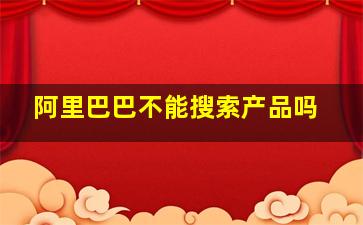 阿里巴巴不能搜索产品吗